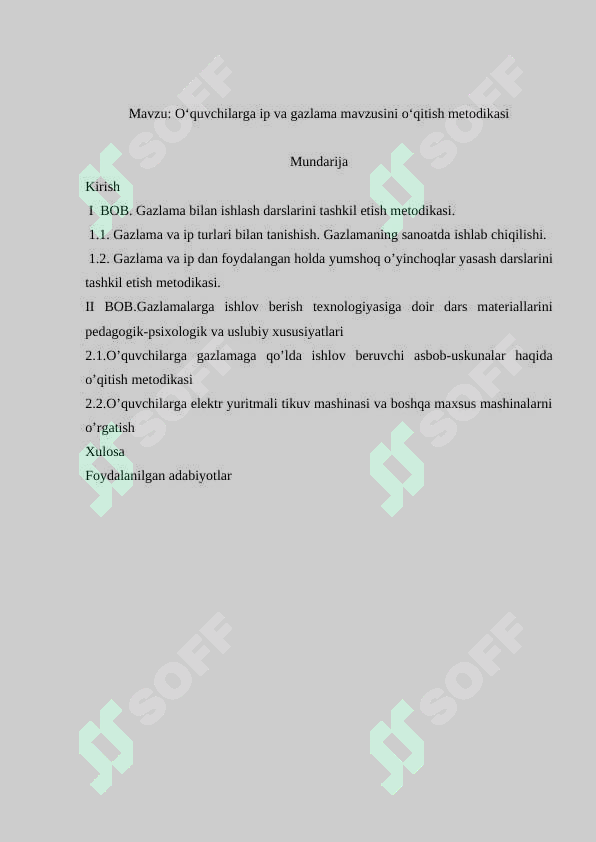 Mavzu: O‘quvchilarga ip va gazlama mavzusini o‘qitish metodikasi

Mundarija

Kirish

I BOB. Gazlama bilan ishlash darslarini tashkil etish metodikasi.

1.1. Gazlama va ip turlari bilan tanishish. Gazlamaning sanoatda ishlab chiqilishi.

1.2. Gazlama va ip dan foydalangan holda yumshoq o’yinchoqlar yasash darslarini tashkil etish metodikasi.

II BOB.Gazlamalarga ishlov berish texnologiyasiga doir dars materiallarini pedagogik-psixologik va uslubiy xususiyatlari

2.1.O’quvchilarga gazlamaga qo’lda ishlov beruvchi asbob-uskunalar haqida o’qitish metodikasi

2.2.O’quvchilarga elektr yuritmali tikuv mashinasi va boshqa maxsus mashinalarni o’rgatish

Xulosa

Foydalanilgan adabiyotlar

SOFF SOFF SOFF SOFF SOFF SOFF